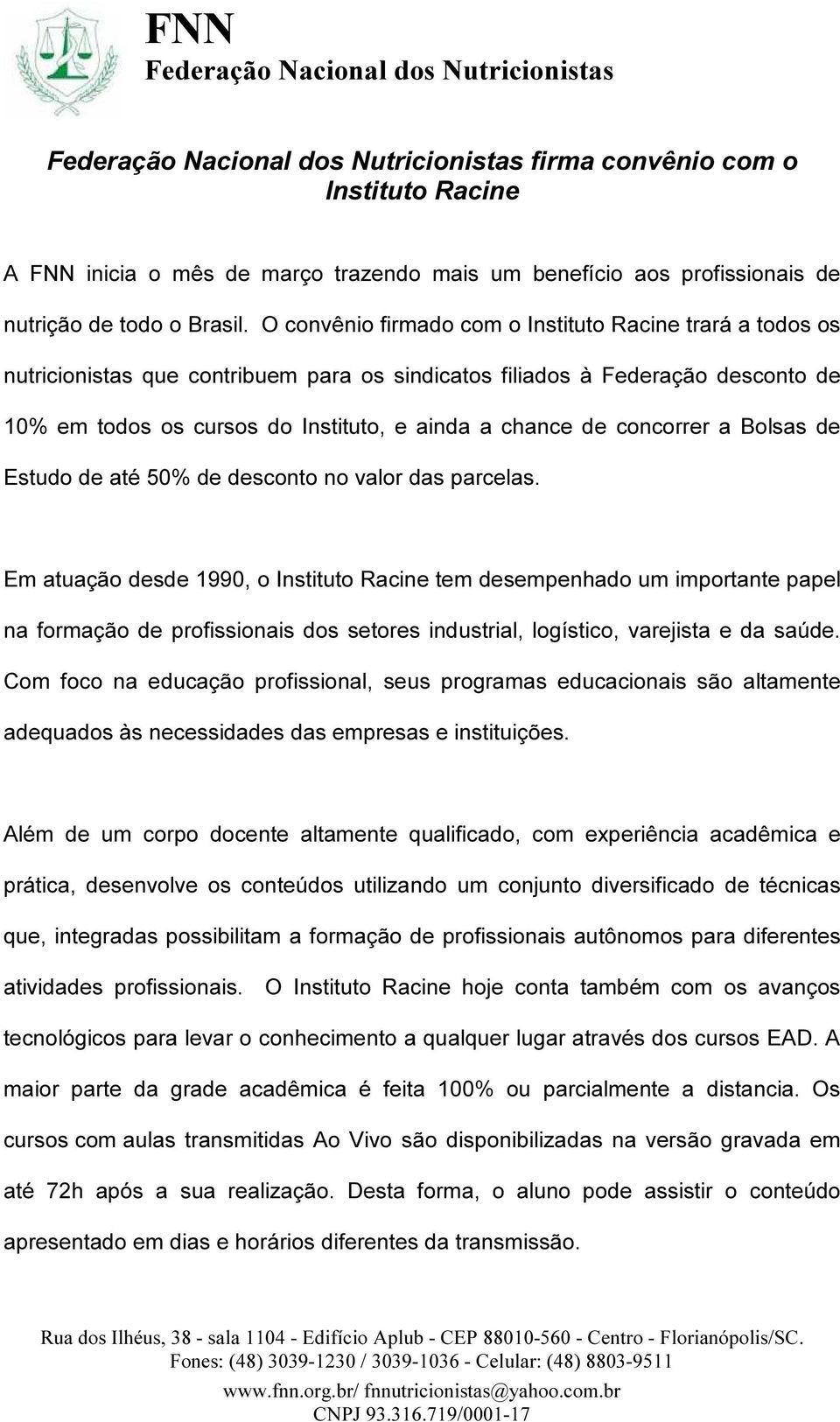 FNN
Federação Nacional dos Nutricionistas

Federação Nacional dos Nutricionistas firma convênio com o Instituto Racine

A FNN inicia o mês de março trazendo mais um benefício aos profissionais de nutrição de todo o Brasil. O convênio firmado com o Instituto Racine trará a todos os nutricionistas que contribuem para os sindicatos filiados à Federação desconto de 10% em todos os cursos do Instituto, e ainda a chance de concorrer a Bolsas de Estudo de até 50% de desconto no valor das parcelas.

Em atuação desde 1990, o Instituto Racine tem desempenhado um importante papel na formação de profissionais dos setores industrial, logístico, varejista e da saúde. Com foco na educação profissional, seus programas educacionais são altamente adequados às necessidades das empresas e instituições.

Além de um corpo docente altamente qualificado, com experiência acadêmica e prática, desenvolve os conteúdos utilizando um conjunto diversificado de técnicas que, integradas possibilitam a formação de profissionais autônomos para diferentes atividades profissionais. O Instituto Racine hoje conta também com os avanços tecnológicos para levar o conhecimento a qualquer lugar através dos cursos EAD. A maior parte da grade acadêmica é feita 100% ou parcialmente a distancia. Os cursos com aulas transmitidas Ao Vivo são disponibilizadas na versão gravada em até 72h após a sua realização. Desta forma, o aluno pode assistir o conteúdo apresentado em dias e horários diferentes da transmissão.

Rua dos Ilhéus, 38 - sala 1104 - Edifício Aplub - CEP 88010-560 - Centro - Florianópolis/SC.
Fones: (48) 3039-1230 / 3039-1036 - Celular: (48) 8803-9511
www.fnn.org.br/ fnnutricionistas@yahoo.com.br
CNPJ 93.316.719/0001-17